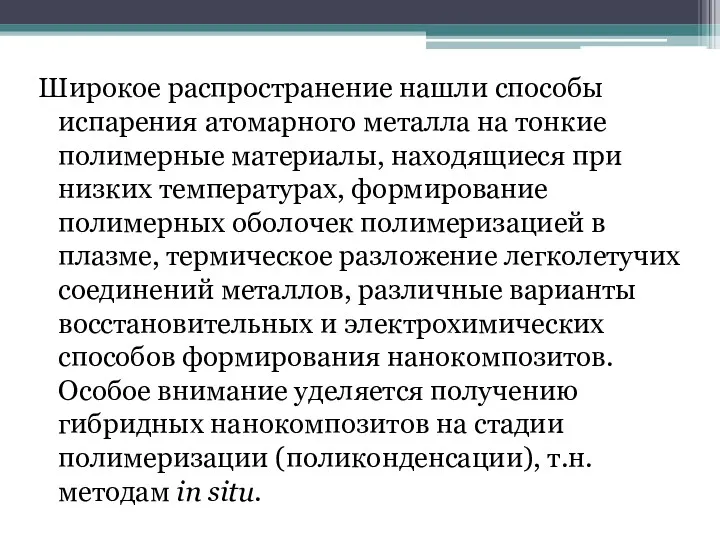 Широкое распространение нашли способы испарения атомарного металла на тонкие полимерные материалы, находящиеся при низких температурах, формирование полимерных оболочек полимеризацией в плазме, термическое разложение легколетучих соединений металлов, различные варианты восстановительных и электрохимических способов формирования нанокомпозитов. Особое внимание уделяется получению гибридных нанокомпозитов на стадии полимеризации (поликонденсации), т.н. методам in situ.